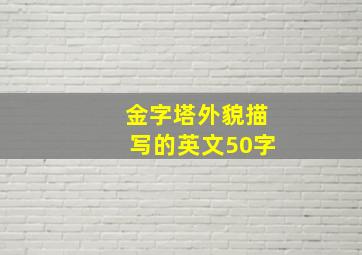 金字塔外貌描写的英文50字